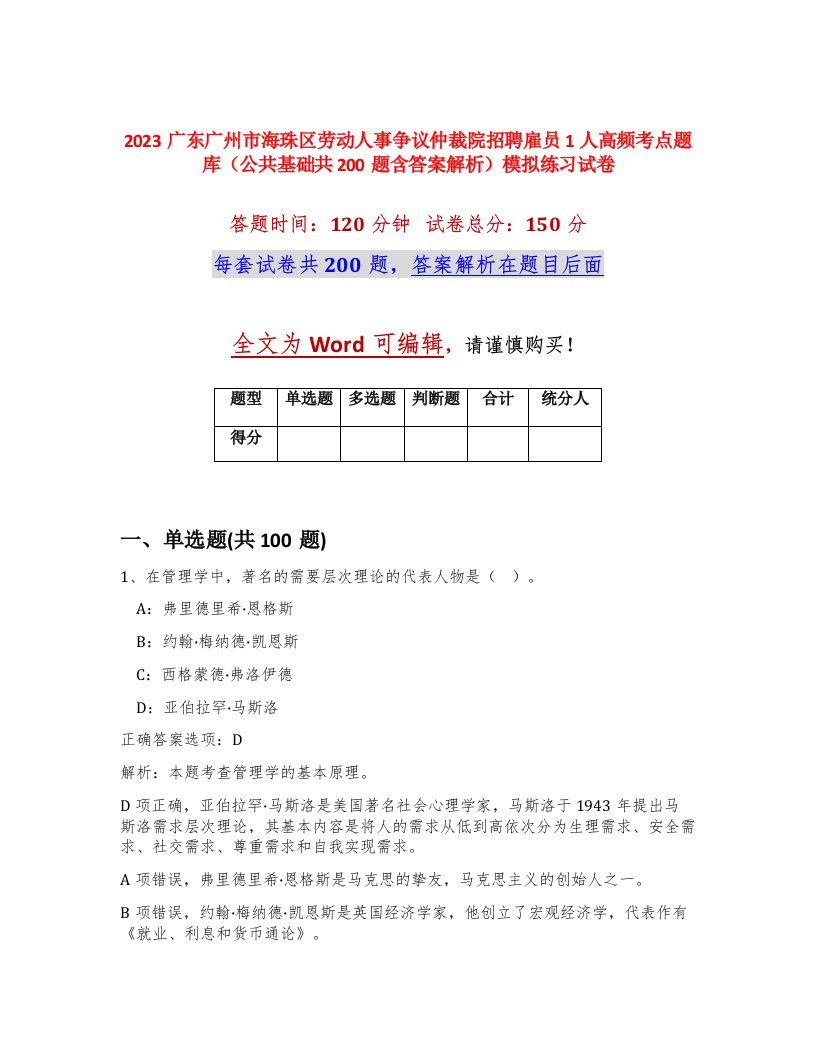 2023 广东广州市海珠区劳动人事争议仲裁院招聘雇员 1 人高频考点题库（公共基础共 200 题含答案解析）模拟练习试卷

答题时间：120 分钟　试卷总分：150 分

每套试卷共 200 题，答案解析在题目后面

全文为 Word 可编辑，请谨慎购买！

| 题型 | 单选题 | 多选题 | 判断题 | 合计 | 统分人 |
|---|---|---|---|---|---|
| 得分 | | | | | |

一、单选题(共 100 题)

1、在管理学中，著名的需要层次理论的代表人物是（　）。

A：弗里德里希·恩格斯

B：约翰·梅纳德·凯恩斯

C：西格蒙德·弗洛伊德

D：亚伯拉罕·马斯洛

正确答案选项：D

解析：本题考查管理学的基本原理。

D 项正确，亚伯拉罕·马斯洛是美国著名社会心理学家，马斯洛于 1943 年提出马斯洛需求层次理论，其基本内容是将人的需求从低到高依次分为生理需求、安全需求、社交需求、尊重需求和自我实现需求。

A 项错误，弗里德里希·恩格斯是马克思的挚友，马克思主义的创始人之一。

B 项错误，约翰·梅纳德·凯恩斯是英国经济学家，他创立了宏观经济学，代表作有《就业、利息和货币通论》。